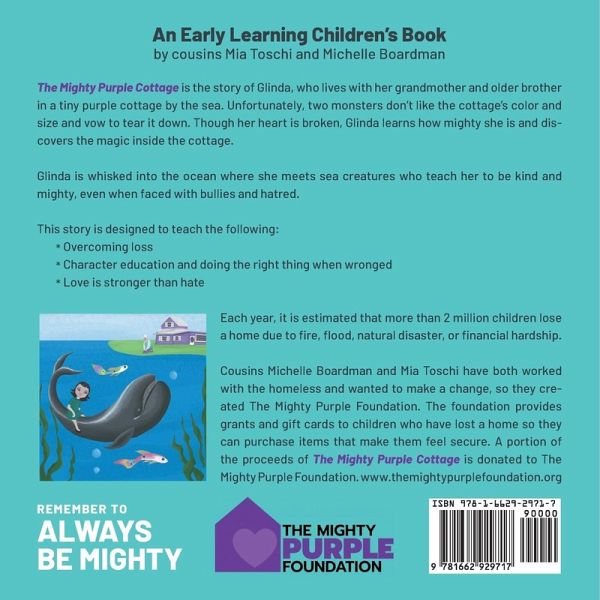 An Early Learning Children's Book
by cousins Mia Toschi and Michelle Boardman

The Mighty Purple Cottage is the story of Glinda, who lives with her grandmother and older brother in a tiny purple cottage by the sea. Unfortunately, two monsters don't like the cottage's color and size and vow to tear it down. Though her heart is broken, Glinda learns how mighty she is and discovers the magic inside the cottage.

Glinda is whisked into the ocean where she meets sea creatures who teach her to be kind and mighty, even when faced with bullies and hatred.

This story is designed to teach the following:
* Overcoming loss
* Character education and doing the right thing when wronged
* Love is stronger than hate

Each year, it is estimated that more than 2 million children lose a home due to fire, flood, natural disaster, or financial hardship.

Cousins Michelle Boardman and Mia Toschi have both worked with the homeless and wanted to make a change, so they created The Mighty Purple Foundation. The foundation provides grants and gift cards to children who have lost a home so they can purchase items that make them feel secure. A portion of the proceeds of The Mighty Purple Cottage is donated to The Mighty Purple Foundation. www.themightypurplefoundation.org

REMEMBER TO
ALWAYS
BE MIGHTY

THE MIGHTY
PURPLE
FOUNDATION

ISBN 978-1-6629-2971-7
90000
9 781662 929717